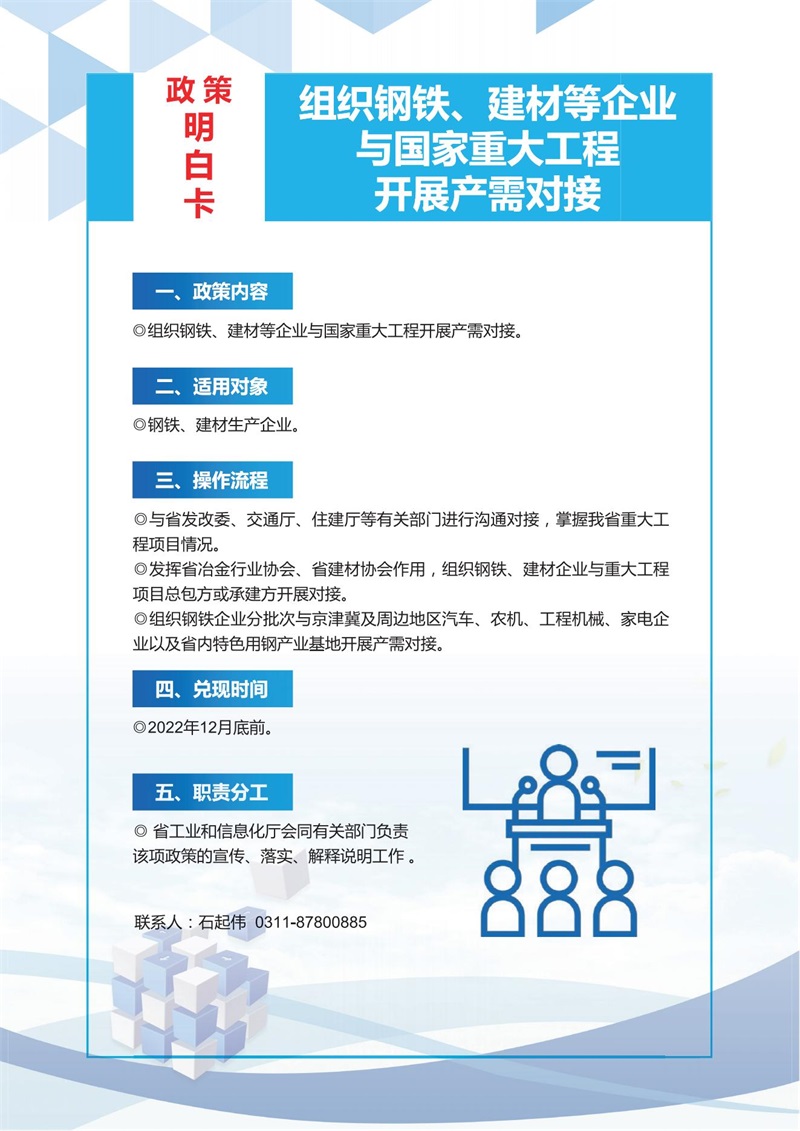 政策明白卡

组织钢铁、建材等企业与国家重大工程开展产需对接

一、政策内容

◎组织钢铁、建材等企业与国家重大工程开展产需对接。

二、适用对象

◎钢铁、建材生产企业。

三、操作流程

◎与省发改委、交通厅、住建厅等有关部门进行沟通对接，掌握我省重大工程项目情况。
◎发挥省冶金行业协会、省建材协会作用，组织钢铁、建材企业与重大工程项目总包方或承建方开展对接。
◎组织钢铁企业分批次与京津冀及周边地区汽车、农机、工程机械、家电企业以及省内特色用钢产业基地开展产需对接。

四、兑现时间

◎2022年12月底前。

五、职责分工

◎ 省工业和信息化厅会同有关部门负责该项政策的宣传、落实、解释说明工作 。

联系人：石起伟 0311-87800885